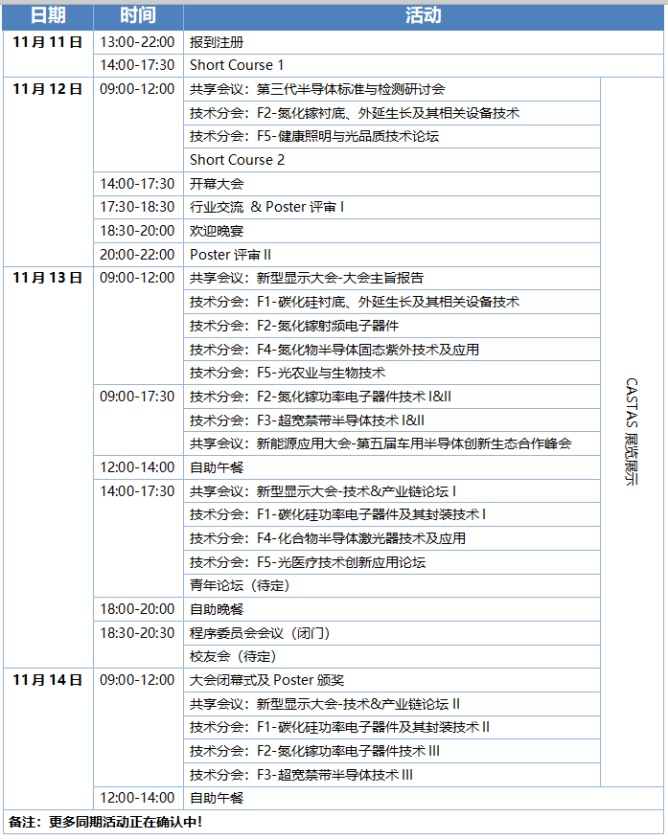 | 日期 | 时间 | 活动 | |
|---|---|---|---|
| 11月11日 | 13:00-22:00 | 报到注册 | |
| | 14:00-17:30 | Short Course 1 | |
| 11月12日 | 09:00-12:00 | 共享会议：第三代半导体标准与检测研讨会 | CASTAS 展览展示 |
| | | 技术分会：F2-氮化镓衬底、外延生长及其相关设备技术 | |
| | | 技术分会：F5-健康照明与光品质技术论坛 | |
| | | Short Course 2 | |
| | 14:00-17:30 | 开幕大会 | |
| | 17:30-18:30 | 行业交流 & Poster 评审 I | |
| | 18:30-20:00 | 欢迎晚宴 | |
| | 20:00-22:00 | Poster 评审 II | |
| 11月13日 | 09:00-12:00 | 共享会议：新型显示大会-大会主旨报告 | |
| | | 技术分会：F1-碳化硅衬底、外延生长及其相关设备技术 | |
| | | 技术分会：F2-氮化镓射频电子器件 | |
| | | 技术分会：F4-氮化物半导体固态紫外技术及应用 | |
| | | 技术分会：F5-光农业与生物技术 | |
| | 09:00-17:30 | 技术分会：F2-氮化镓功率电子器件技术 I&II | |
| | | 技术分会：F3-超宽禁带半导体技术 I&II | |
| | | 共享会议：新能源应用大会-第五届车用半导体创新生态合作峰会 | |
| | 12:00-14:00 | 自助午餐 | |
| | 14:00-17:30 | 共享会议：新型显示大会-技术&产业链论坛 I | |
| | | 技术分会：F1-碳化硅功率电子器件及其封装技术 I | |
| | | 技术分会：F4-化合物半导体激光器技术及应用 | |
| | | 技术分会：F5-光医疗技术创新应用论坛 | |
| | | 青年论坛（待定） | |
| | 18:00-20:00 | 自助晚餐 | |
| | 18:30-20:30 | 程序委员会会议（闭门） | |
| | | 校友会（待定） | |
| 11月14日 | 09:00-12:00 | 大会闭幕式及 Poster 颁奖 | |
| | | 共享会议：新型显示大会-技术&产业链论坛 II | |
| | | 技术分会：F1-碳化硅功率电子器件及其封装技术 II | |
| | | 技术分会：F2-氮化镓功率电子器件技术 III | |
| | | 技术分会：F3-超宽禁带半导体技术 III | |
| | 12:00-14:00 | 自助午餐 | |

备注：更多同期活动正在确认中！